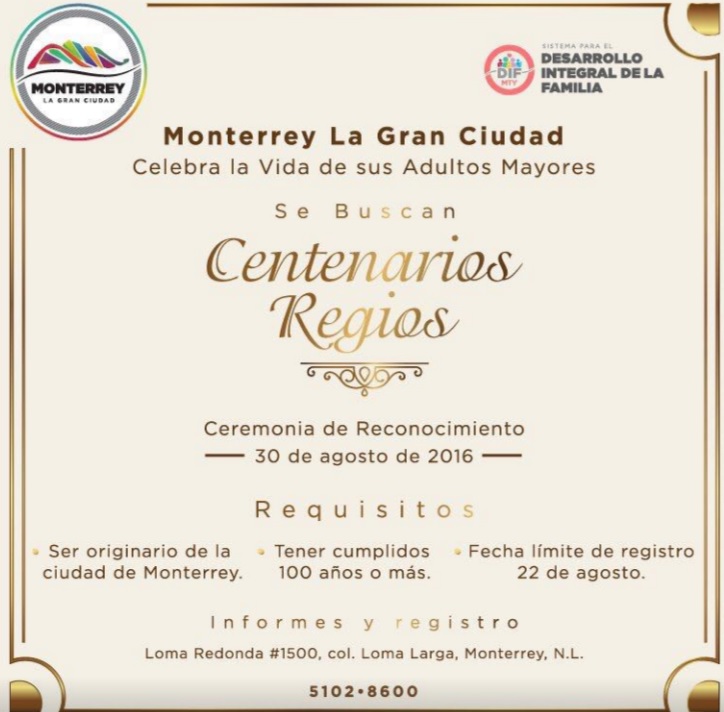 MONTERREY
LA GRAN CIUDAD

DIF
MTY
SISTEMA PARA EL
DESARROLLO INTEGRAL DE LA FAMILIA

Monterrey La Gran Ciudad
Celebra la Vida de sus Adultos Mayores

Se Buscan

Centenarios Regios

Ceremonia de Reconocimiento
30 de agosto de 2016

Requisitos

• Ser originario de la ciudad de Monterrey.

• Tener cumplidos 100 años o más.

• Fecha límite de registro 22 de agosto.

Informes y registro

Loma Redonda #1500, col. Loma Larga, Monterrey, N.L.

5102•8600